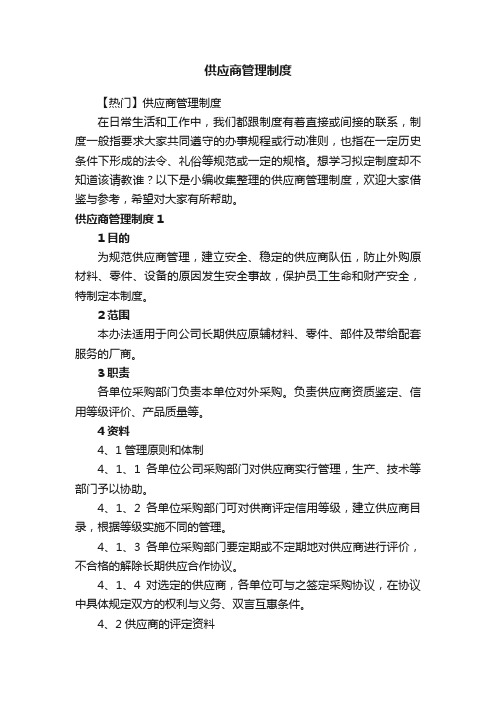 供应商管理制度

【热门】供应商管理制度

在日常生活和工作中，我们都跟制度有着直接或间接的联系，制度一般指要求大家共同遵守的办事规程或行动准则，也指在一定历史条件下形成的法令、礼俗等规范或一定的规格。想学习拟定制度却不知道该请教谁？以下是小编收集整理的供应商管理制度，欢迎大家借鉴与参考，希望对大家有所帮助。

供应商管理制度 1

1 目的

为规范供应商管理，建立安全、稳定的供应商队伍，防止外购原材料、零件、设备的原因发生安全事故，保护员工生命和财产安全，特制定本制度。

2 范围

本办法适用于向公司长期供应原辅材料、零件、部件及带给配套服务的厂商。

3 职责

各单位采购部门负责本单位对外采购。负责供应商资质鉴定、信用等级评价、产品质量等。

4 资料

4、1 管理原则和体制

4、1、1 各单位公司采购部门对供应商实行管理，生产、技术等部门予以协助。

4、1、2 各单位采购部门可对供商评定信用等级，建立供应商目录，根据等级实施不同的管理。

4、1、3 各单位采购部门要定期或不定期地对供应商进行评价，不合格的解除长期供应合作协议。

4、1、4 对选定的供应商，各单位可与之签定采购协议，在协议中具体规定双方的权利与义务、双言互惠条件。

4、2 供应商的评定资料